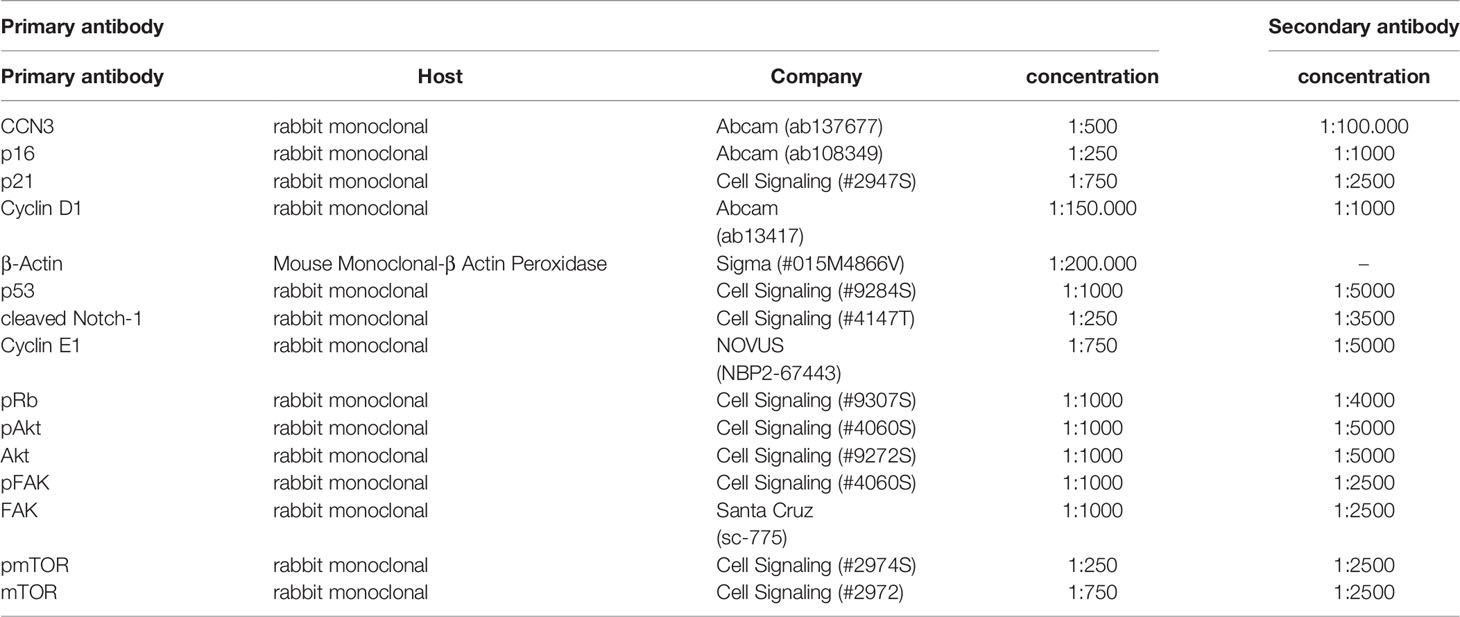 | Primary antibody | | | | Secondary antibody |
|---|---|---|---|---|
| Primary antibody | Host | Company | concentration | concentration |
| CCN3 | rabbit monoclonal | Abcam (ab137677) | 1:500 | 1:100.000 |
| p16 | rabbit monoclonal | Abcam (ab108349) | 1:250 | 1:1000 |
| p21 | rabbit monoclonal | Cell Signaling (#2947S) | 1:750 | 1:2500 |
| Cyclin D1 | rabbit monoclonal | Abcam (ab13417) | 1:150.000 | 1:1000 |
| β-Actin | Mouse Monoclonal-β Actin Peroxidase | Sigma (#015M4866V) | 1:200.000 | – |
| p53 | rabbit monoclonal | Cell Signaling (#9284S) | 1:1000 | 1:5000 |
| cleaved Notch-1 | rabbit monoclonal | Cell Signaling (#4147T) | 1:250 | 1:3500 |
| Cyclin E1 | rabbit monoclonal | NOVUS (NBP2-67443) | 1:750 | 1:5000 |
| pRb | rabbit monoclonal | Cell Signaling (#9307S) | 1:1000 | 1:4000 |
| pAkt | rabbit monoclonal | Cell Signaling (#4060S) | 1:1000 | 1:5000 |
| Akt | rabbit monoclonal | Cell Signaling (#9272S) | 1:1000 | 1:5000 |
| pFAK | rabbit monoclonal | Cell Signaling (#4060S) | 1:1000 | 1:2500 |
| FAK | rabbit monoclonal | Santa Cruz (sc-775) | 1:1000 | 1:2500 |
| pmTOR | rabbit monoclonal | Cell Signaling (#2974S) | 1:250 | 1:2500 |
| mTOR | rabbit monoclonal | Cell Signaling (#2972) | 1:750 | 1:2500 |